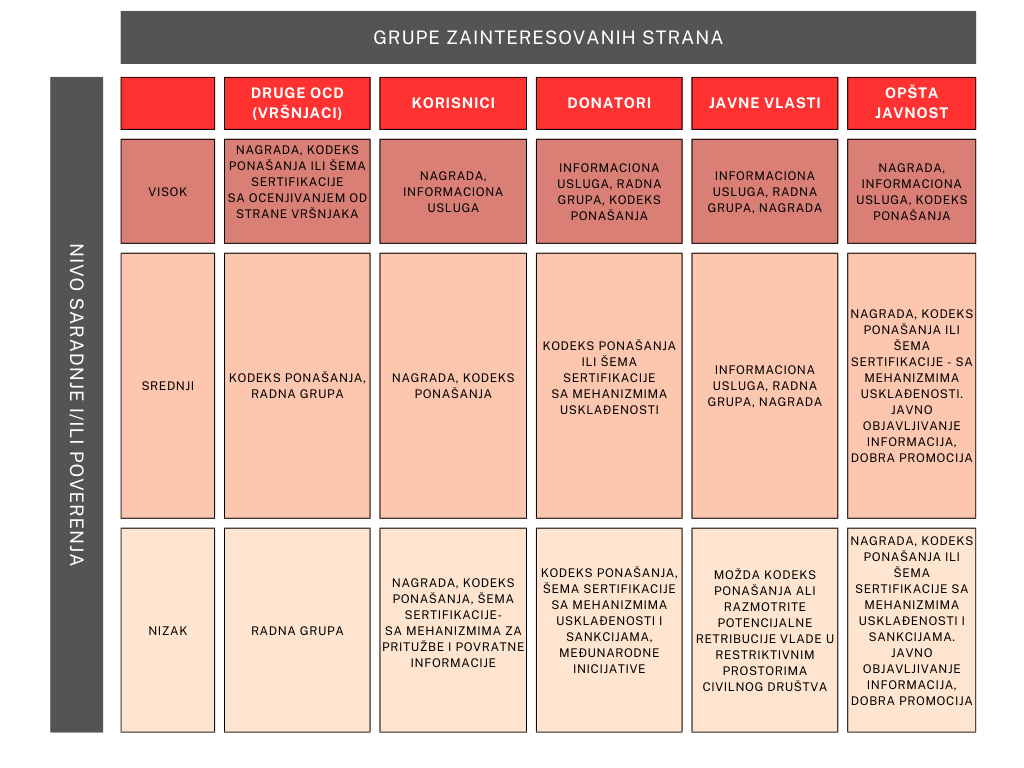 GRUPE ZAINTERESOVANIH STRANA

NIVO SARADNJE I/ILI POVERENJA

| | DRUGE OCD (VRŠNJACI) | KORISNICI | DONATORI | JAVNE VLASTI | OPŠTA JAVNOST |
|---|---|---|---|---|---|
| VISOK | NAGRADA, KODEKS PONAŠANJA ILI ŠEMA SERTIFIKACIJE SA OCENJIVANJEM OD STRANE VRŠNJAKA | NAGRADA, INFORMACIONA USLUGA | INFORMACIONA USLUGA, RADNA GRUPA, KODEKS PONAŠANJA | INFORMACIONA USLUGA, RADNA GRUPA, NAGRADA | NAGRADA, INFORMACIONA USLUGA, KODEKS PONAŠANJA |
| SREDNJI | KODEKS PONAŠANJA, RADNA GRUPA | NAGRADA, KODEKS PONAŠANJA | KODEKS PONAŠANJA ILI ŠEMA SERTIFIKACIJE SA MEHANIZMIMA USKLAĐENOSTI | INFORMACIONA USLUGA, RADNA GRUPA, NAGRADA | NAGRADA, KODEKS PONAŠANJA ILI ŠEMA SERTIFIKACIJE - SA MEHANIZMIMA USKLAĐENOSTI. JAVNO OBJAVLJIVANJE INFORMACIJA, DOBRA PROMOCIJA |
| NIZAK | RADNA GRUPA | NAGRADA, KODEKS PONAŠANJA, ŠEMA SERTIFIKACIJE- SA MEHANIZMIMA ZA PRITUŽBE I POVRATNE INFORMACIJE | KODEKS PONAŠANJA, ŠEMA SERTIFIKACIJE SA MEHANIZMIMA USKLAĐENOSTI I SANKCIJAMA, MEĐUNARODNE INICIJATIVE | MOŽDA KODEKS PONAŠANJA ALI RAZMOTRITE POTENCIJALNE RETRIBUCIJE VLADE U RESTRIKTIVNIM PROSTORIMA CIVILNOG DRUŠTVA | NAGRADA, KODEKS PONAŠANJA ILI ŠEMA SERTIFIKACIJE SA MEHANIZMIMA USKLAĐENOSTI I SANKCIJAMA. JAVNO OBJAVLJIVANJE INFORMACIJA, DOBRA PROMOCIJA |